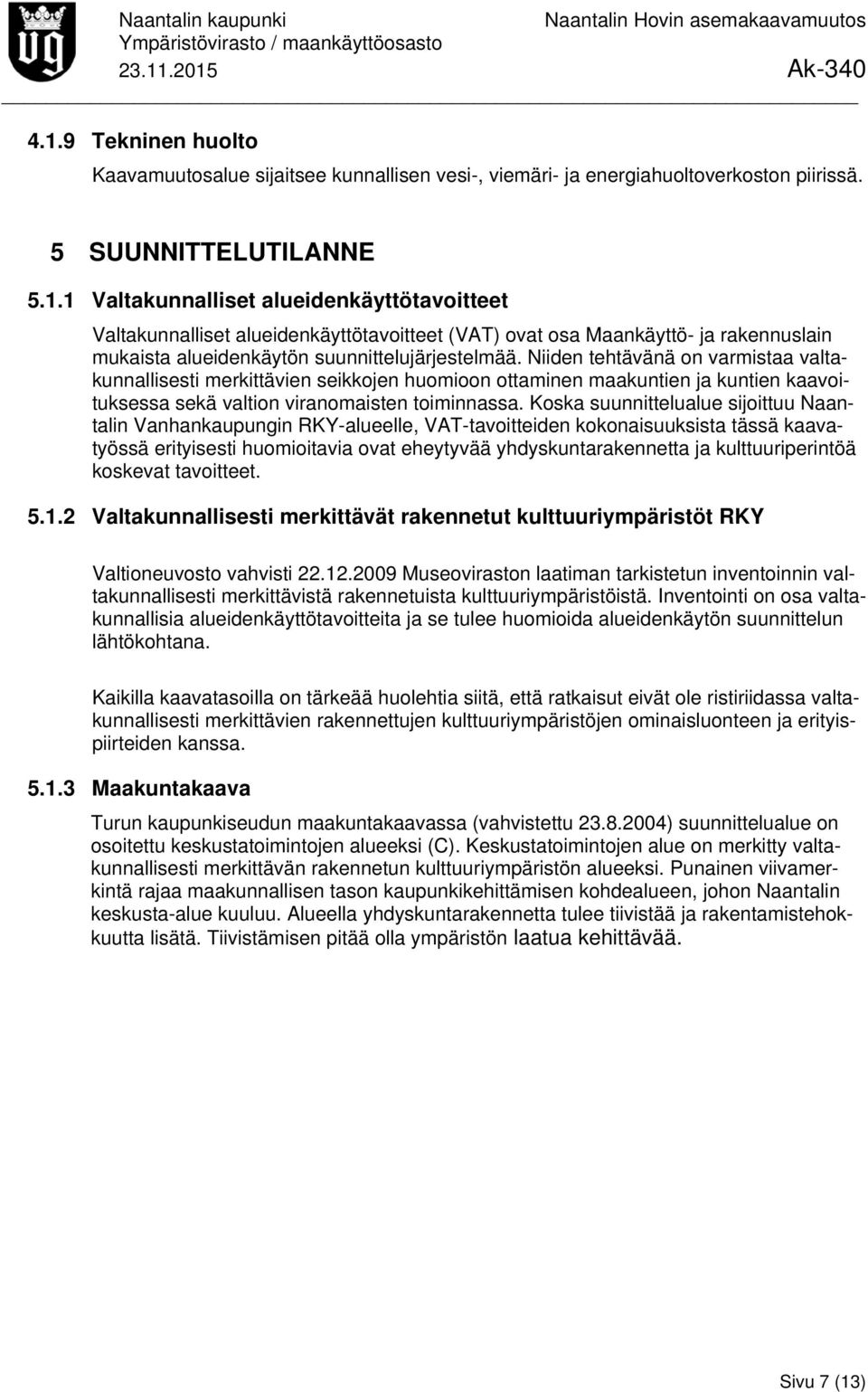 Naantalin kaupunki
Ympäristövirasto / maankäyttöosasto
23.11.2015

Naantalin Hovin asemakaavamuutos
Ak-340

4.1.9 Tekninen huolto

Kaavamuutosalue sijaitsee kunnallisen vesi-, viemäri- ja energiahuoltoverkoston piirissä.

5 SUUNNITTELUTILANNE

5.1.1 Valtakunnalliset alueidenkäyttötavoitteet

Valtakunnalliset alueidenkäyttötavoitteet (VAT) ovat osa Maankäyttö- ja rakennuslain mukaista alueidenkäytön suunnittelujärjestelmää. Niiden tehtävänä on varmistaa valtakunnallisesti merkittävien seikkojen huomioon ottaminen maakuntien ja kuntien kaavoituksessa sekä valtion viranomaisten toiminnassa. Koska suunnittelualue sijoittuu Naantalin Vanhankaupungin RKY-alueelle, VAT-tavoitteiden kokonaisuuksista tässä kaavatyössä erityisesti huomioitavia ovat eheytyvää yhdyskuntarakennetta ja kulttuuriperintöä koskevat tavoitteet.

5.1.2 Valtakunnallisesti merkittävät rakennetut kulttuuriympäristöt RKY

Valtioneuvosto vahvisti 22.12.2009 Museoviraston laatiman tarkistetun inventoinnin valtakunnallisesti merkittävistä rakennetuista kulttuuriympäristöistä. Inventointi on osa valtakunnallisia alueidenkäyttötavoitteita ja se tulee huomioida alueidenkäytön suunnittelun lähtökohtana.

Kaikilla kaavatasoilla on tärkeää huolehtia siitä, että ratkaisut eivät ole ristiriidassa valtakunnallisesti merkittävien rakennettujen kulttuuriympäristöjen ominaisluonteen ja erityispiirteiden kanssa.

5.1.3 Maakuntakaava

Turun kaupunkiseudun maakuntakaavassa (vahvistettu 23.8.2004) suunnittelualue on osoitettu keskustatoimintojen alueeksi (C). Keskustatoimintojen alue on merkitty valtakunnallisesti merkittävän rakennetun kulttuuriympäristön alueeksi. Punainen viivamerkintä rajaa maakunnallisen tason kaupunkikehittämisen kohdealueen, johon Naantalin keskusta-alue kuuluu. Alueella yhdyskuntarakennetta tulee tiivistää ja rakentamistehokkuutta lisätä. Tiivistämisen pitää olla ympäristön laatua kehittävää.

Sivu 7 (13)